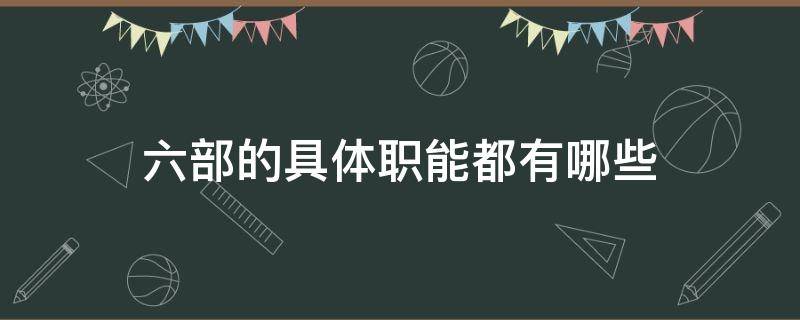 六部的具体职能都有哪些